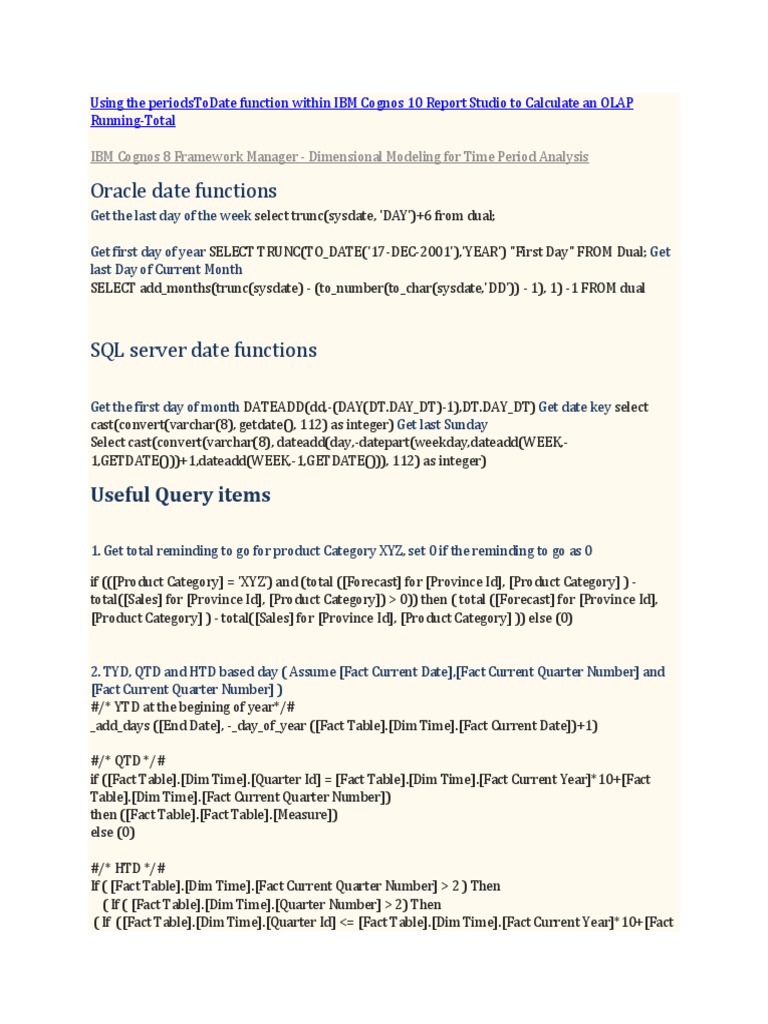 Using the periodsToDate function within IBM Cognos 10 Report Studio to Calculate an OLAP Running-Total

IBM Cognos 8 Framework Manager - Dimensional Modeling for Time Period Analysis

Oracle date functions

Get the last day of the week select trunc(sysdate, 'DAY')+6 from dual;

Get first day of year SELECT TRUNC(TO_DATE('17-DEC-2001'),'YEAR') "First Day" FROM Dual; Get last Day of Current Month
SELECT add_months(trunc(sysdate) - (to_number(to_char(sysdate,'DD')) - 1), 1) -1 FROM dual

SQL server date functions

Get the first day of month DATEADD(dd,-(DAY(DT.DAY_DT)-1),DT.DAY_DT) Get date key select cast(convert(varchar(8), getdate(), 112) as integer) Get last Sunday
Select cast(convert(varchar(8), dateadd(day,-datepart(weekday,dateadd(WEEK,-1,GETDATE()))+1,dateadd(WEEK,-1,GETDATE())), 112) as integer)

Useful Query items

1. Get total reminding to go for product Category XYZ, set 0 if the reminding to go as 0

if (([Product Category] = 'XYZ') and (total ([Forecast] for [Province Id], [Product Category] ) - total([Sales] for [Province Id], [Product Category]) > 0)) then ( total ([Forecast] for [Province Id], [Product Category] ) - total([Sales] for [Province Id], [Product Category] )) else (0)

2. TYD, QTD and HTD based day ( Assume [Fact Current Date],[Fact Current Quarter Number] and [Fact Current Quarter Number] )
#/* YTD at the begining of year*/#
_add_days ([End Date], -_day_of_year ([Fact Table].[Dim Time].[Fact Current Date])+1)

#/* QTD */#
if ([Fact Table].[Dim Time].[Quarter Id] = [Fact Table].[Dim Time].[Fact Current Year]*10+[Fact Table].[Dim Time].[Fact Current Quarter Number])
then ([Fact Table].[Fact Table].[Measure])
else (0)

#/* HTD */#
If ( [Fact Table].[Dim Time].[Fact Current Quarter Number] > 2 ) Then
( If ( [Fact Table].[Dim Time].[Quarter Number] > 2) Then
( If ([Fact Table].[Dim Time].[Quarter Id] <= [Fact Table].[Dim Time].[Fact Current Year]*10+[Fact